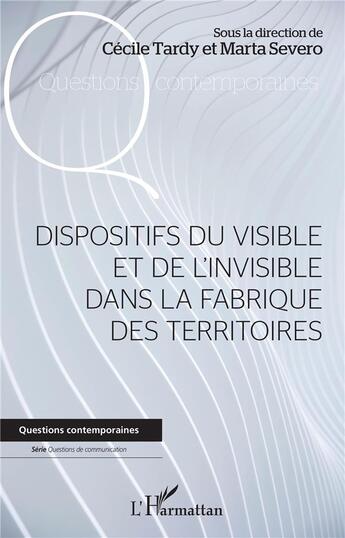 Sous la direction de
Cécile Tardy et Marta Severo

Questions contemporaines

DISPOSITIFS DU VISIBLE ET DE L'INVISIBLE DANS LA FABRIQUE DES TERRITOIRES

Questions contemporaines

Série Questions de communication

L'Harmattan